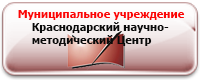 Муниципальное учреждение
Краснодарский научно-методический Центр